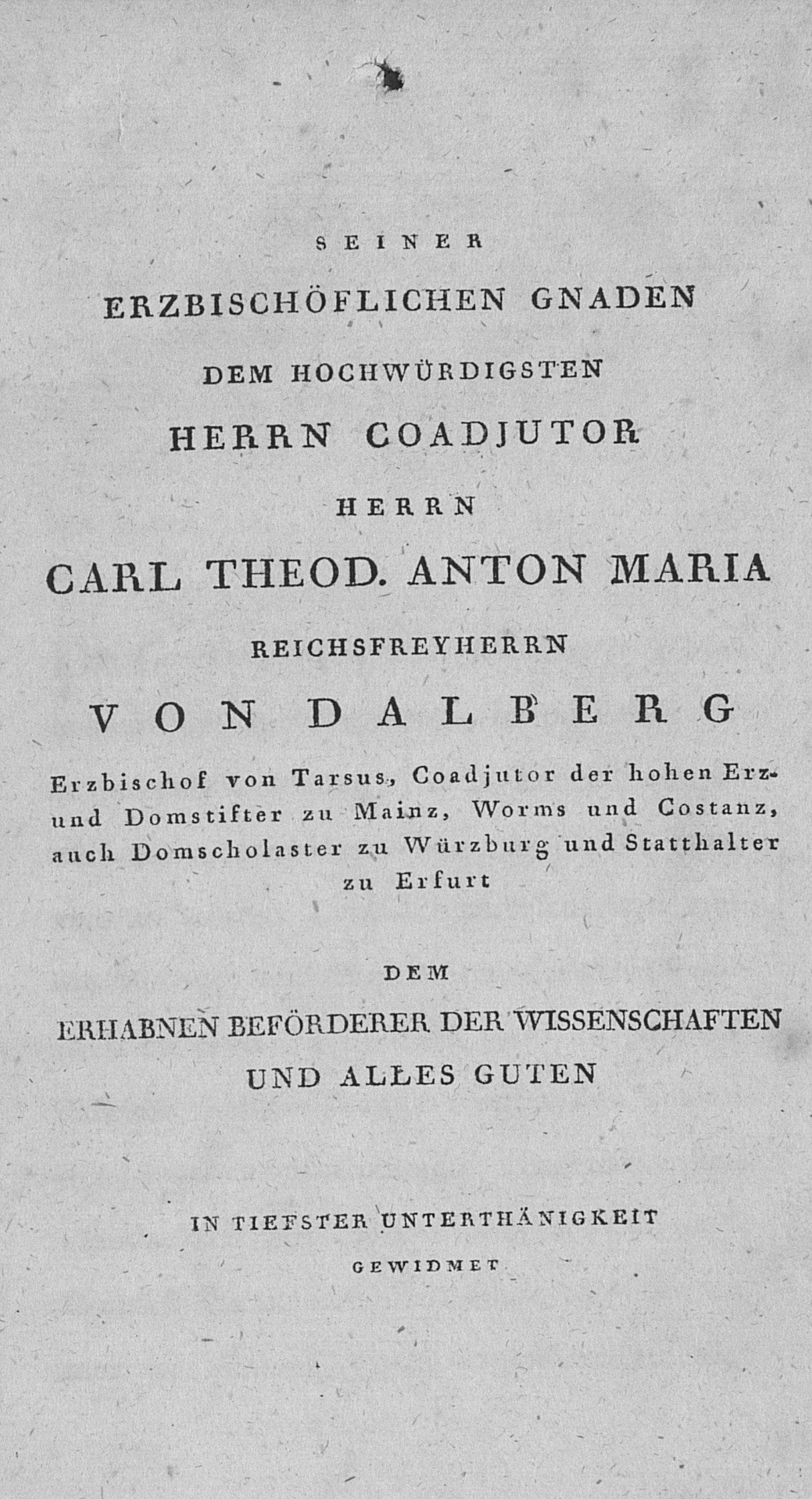 SEINER

ERZBISCHÖFLICHEN GNADEN

DEM HOCHWÜRDIGSTEN

HERRN COADJUTOR

HERRN

CARL THEOD. ANTON MARIA

REICHSFREYHERRN

VON DALBERG

Erzbischof von Tarsus, Coadjutor der hohen Erz- und Domstifter zu Mainz, Worms und Costanz, auch Domscholaster zu Würzburg und Statthalter zu Erfurt

DEM

ERHABNEN BEFÖRDERER DER WISSENSCHAFTEN UND ALLES GUTEN

IN TIEFSTER UNTERTHÄNIGKEIT GEWIDMET